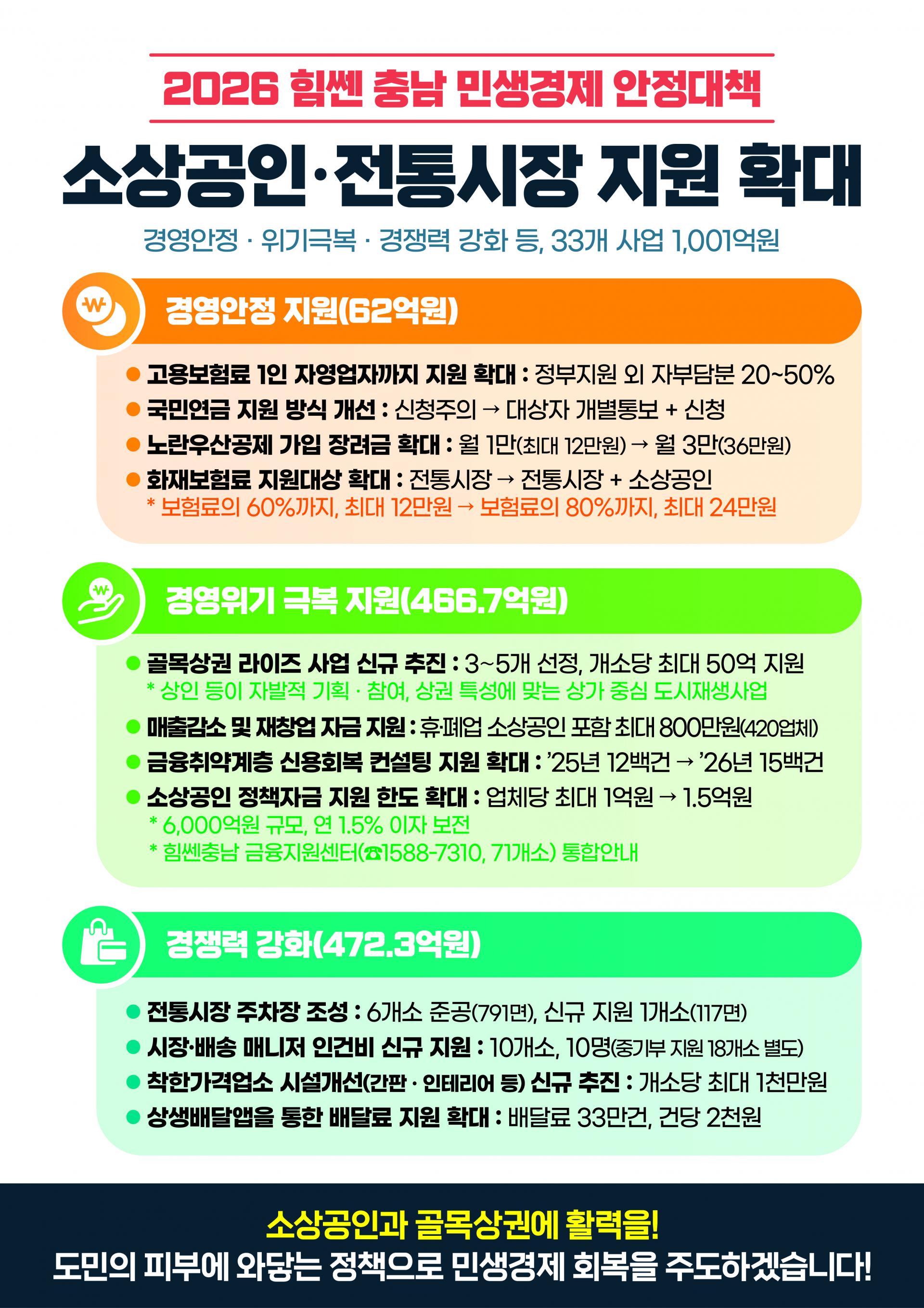 2026 힘쎈 충남 민생경제 안정대책

소상공인·전통시장 지원 확대

경영안정 · 위기극복 · 경쟁력 강화 등, 33개 사업 1,001억원

경영안정 지원(62억원)

● 고용보험료 1인 자영업자까지 지원 확대 : 정부지원 외 자부담분 20~50%
● 국민연금 지원 방식 개선 : 신청주의 → 대상자 개별통보 + 신청
● 노란우산공제 가입 장려금 확대 : 월 1만(최대 12만원) → 월 3만(36만원)
● 화재보험료 지원대상 확대 : 전통시장 → 전통시장 + 소상공인
* 보험료의 60%까지, 최대 12만원 → 보험료의 80%까지, 최대 24만원

경영위기 극복 지원(466.7억원)

● 골목상권 라이즈 사업 신규 추진 : 3~5개 선정, 개소당 최대 50억 지원
* 상인 등이 자발적 기획 · 참여, 상권 특성에 맞는 상가 중심 도시재생사업
● 매출감소 및 재창업 자금 지원 : 휴·폐업 소상공인 포함 최대 800만원(420업체)
● 금융취약계층 신용회복 컨설팅 지원 확대 : '25년 12백건 → '26년 15백건
● 소상공인 정책자금 지원 한도 확대 : 업체당 최대 1억원 → 1.5억원
* 6,000억원 규모, 연 1.5% 이자 보전
* 힘쎈충남 금융지원센터(☎1588-7310, 71개소) 통합안내

경쟁력 강화(472.3억원)

● 전통시장 주차장 조성 : 6개소 준공(791면), 신규 지원 1개소(117면)
● 시장·배송 매니저 인건비 신규 지원 : 10개소, 10명(중기부 지원 18개소 별도)
● 착한가격업소 시설개선(간판 · 인테리어 등) 신규 추진 : 개소당 최대 1천만원
● 상생배달앱을 통한 배달료 지원 확대 : 배달료 33만건, 건당 2천원

소상공인과 골목상권에 활력을!
도민의 피부에 와닿는 정책으로 민생경제 회복을 주도하겠습니다!